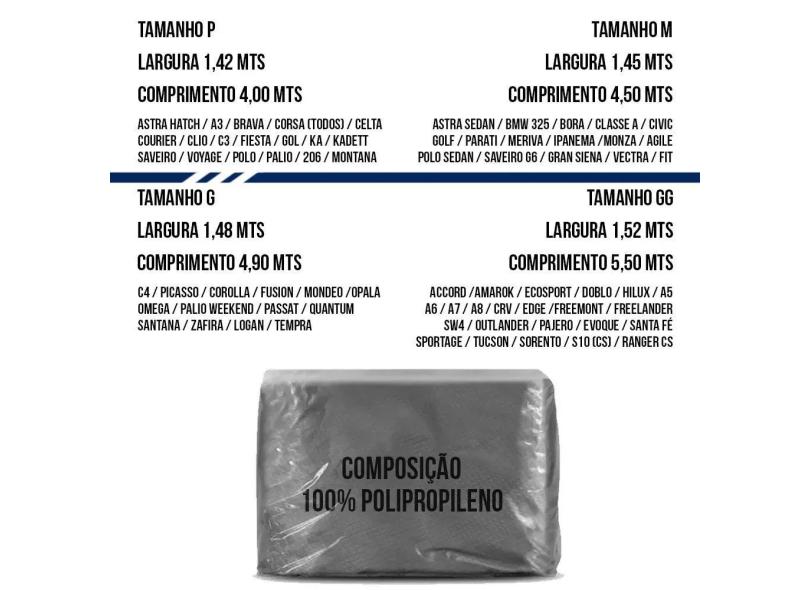 TAMANHO P

LARGURA 1,42 MTS

COMPRIMENTO 4,00 MTS

ASTRA HATCH / A3 / BRAVA / CORSA (TODOS) / CELTA COURIER / CLIO / C3 / FIESTA / GOL / KA / KADETT SAVEIRO / VOYAGE / POLO / PALIO / 206 / MONTANA

TAMANHO M

LARGURA 1,45 MTS

COMPRIMENTO 4,50 MTS

ASTRA SEDAN / BMW 325 / BORA / CLASSE A / CIVIC GOLF / PARATI / MERIVA / IPANEMA /MONZA / AGILE POLO SEDAN / SAVEIRO G6 / GRAN SIENA / VECTRA / FIT

TAMANHO G

LARGURA 1,48 MTS

COMPRIMENTO 4,90 MTS

C4 / PICASSO / COROLLA / FUSION / MONDEO /OPALA OMEGA / PALIO WEEKEND / PASSAT / QUANTUM SANTANA / ZAFIRA / LOGAN / TEMPRA

TAMANHO GG

LARGURA 1,52 MTS

COMPRIMENTO 5,50 MTS

ACCORD /AMAROK / ECOSPORT / DOBLO / HILUX / A5 A6 / A7 / A8 / CRV / EDGE /FREEMONT / FREELANDER SW4 / OUTLANDER / PAJERO / EVOQUE / SANTA FÉ SPORTAGE / TUCSON / SORENTO / S10 (CS) / RANGER CS

COMPOSIÇÃO
100% POLIPROPILENO